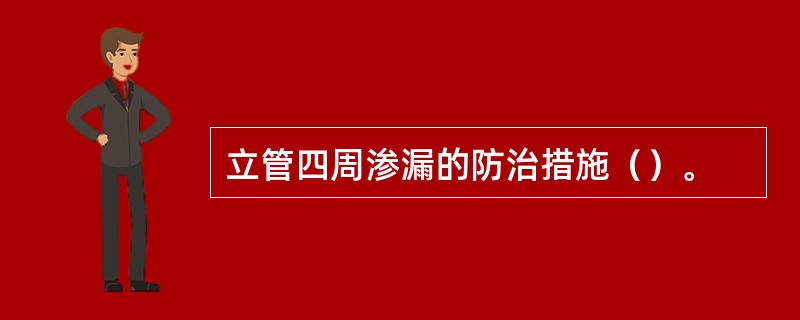 立管四周渗漏的防治措施（）。